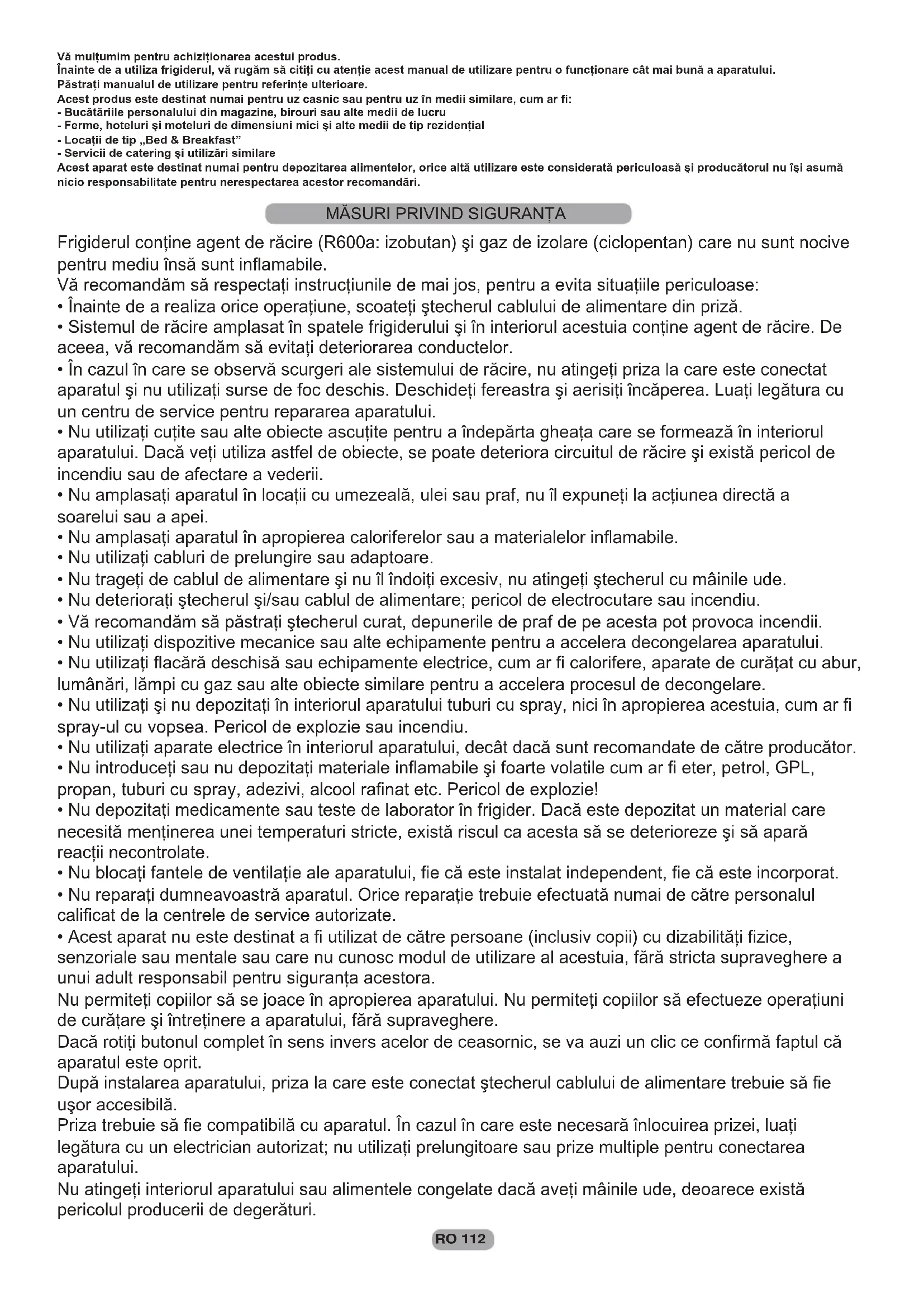 Vă mulțumim pentru achiziționarea acestui produs.
Înainte de a utiliza frigiderul, vă rugăm să citiți cu atenție acest manual de utilizare pentru o funcționare cât mai bună a aparatului.
Păstrați manualul de utilizare pentru referințe ulterioare.
Acest produs este destinat numai pentru uz casnic sau pentru uz în medii similare, cum ar fi:
- Bucătăriile personalului din magazine, birouri sau alte medii de lucru
- Ferme, hoteluri şi moteluri de dimensiuni mici şi alte medii de tip rezidențial
- Locații de tip „Bed & Breakfast"
- Servicii de catering şi utilizări similare
Acest aparat este destinat numai pentru depozitarea alimentelor, orice altă utilizare este considerată periculoasă şi producătorul nu îşi asumă nicio responsabilitate pentru nerespectarea acestor recomandări.

MĂSURI PRIVIND SIGURANȚA

Frigiderul conține agent de răcire (R600a: izobutan) şi gaz de izolare (ciclopentan) care nu sunt nocive pentru mediu însă sunt inflamabile.
Vă recomandăm să respectați instrucțiunile de mai jos, pentru a evita situațiile periculoase:
• Înainte de a realiza orice operațiune, scoateți ştecherul cablului de alimentare din priză.
• Sistemul de răcire amplasat în spatele frigiderului şi în interiorul acestuia conține agent de răcire. De aceea, vă recomandăm să evitați deteriorarea conductelor.
• În cazul în care se observă scurgeri ale sistemului de răcire, nu atingeți priza la care este conectat aparatul şi nu utilizați surse de foc deschis. Deschideți fereastra şi aerisiți încăperea. Luați legătura cu un centru de service pentru repararea aparatului.
• Nu utilizați cuțite sau alte obiecte ascuțite pentru a îndepărta gheața care se formează în interiorul aparatului. Dacă veți utiliza astfel de obiecte, se poate deteriora circuitul de răcire şi există pericol de incendiu sau de afectare a vederii.
• Nu amplasați aparatul în locații cu umezeală, ulei sau praf, nu îl expuneți la acțiunea directă a soarelui sau a apei.
• Nu amplasați aparatul în apropierea caloriferelor sau a materialelor inflamabile.
• Nu utilizați cabluri de prelungire sau adaptoare.
• Nu trageți de cablul de alimentare şi nu îl îndoiți excesiv, nu atingeți ştecherul cu mâinile ude.
• Nu deteriorați ştecherul şi/sau cablul de alimentare; pericol de electrocutare sau incendiu.
• Vă recomandăm să păstrați ştecherul curat, depunerile de praf de pe acesta pot provoca incendii.
• Nu utilizați dispozitive mecanice sau alte echipamente pentru a accelera decongelarea aparatului.
• Nu utilizați flacără deschisă sau echipamente electrice, cum ar fi calorifere, aparate de curățat cu abur, lumânări, lămpi cu gaz sau alte obiecte similare pentru a accelera procesul de decongelare.
• Nu utilizați şi nu depozitați în interiorul aparatului tuburi cu spray, nici în apropierea acestuia, cum ar fi spray-ul cu vopsea. Pericol de explozie sau incendiu.
• Nu utilizați aparate electrice în interiorul aparatului, decât dacă sunt recomandate de către producător.
• Nu introduceți sau nu depozitați materiale inflamabile şi foarte volatile cum ar fi eter, petrol, GPL, propan, tuburi cu spray, adezivi, alcool rafinat etc. Pericol de explozie!
• Nu depozitați medicamente sau teste de laborator în frigider. Dacă este depozitat un material care necesită menținerea unei temperaturi stricte, există riscul ca acesta să se deterioreze şi să apară reacții necontrolate.
• Nu blocați fantele de ventilație ale aparatului, fie că este instalat independent, fie că este incorporat.
• Nu reparați dumneavoastră aparatul. Orice reparație trebuie efectuată numai de către personalul calificat de la centrele de service autorizate.
• Acest aparat nu este destinat a fi utilizat de către persoane (inclusiv copii) cu dizabilități fizice, senzoriale sau mentale sau care nu cunosc modul de utilizare al acestuia, fără stricta supraveghere a unui adult responsabil pentru siguranța acestora.
Nu permiteți copiilor să se joace în apropierea aparatului. Nu permiteți copiilor să efectueze operațiuni de curățare şi întreținere a aparatului, fără supraveghere.
Dacă rotiți butonul complet în sens invers acelor de ceasornic, se va auzi un clic ce confirmă faptul că aparatul este oprit.
După instalarea aparatului, priza la care este conectat ştecherul cablului de alimentare trebuie să fie uşor accesibilă.
Priza trebuie să fie compatibilă cu aparatul. În cazul în care este necesară înlocuirea prizei, luați legătura cu un electrician autorizat; nu utilizați prelungitoare sau prize multiple pentru conectarea aparatului.
Nu atingeți interiorul aparatului sau alimentele congelate dacă aveți mâinile ude, deoarece există pericolul producerii de degerături.

RO 112